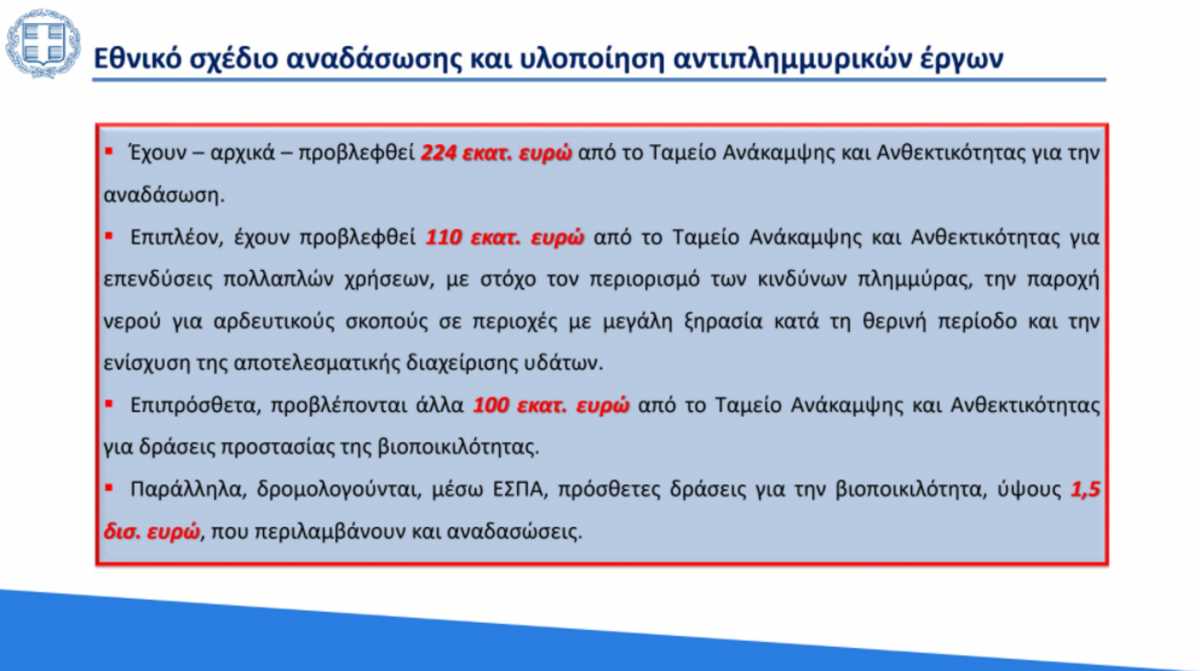 Εθνικό σχέδιο αναδάσωσης και υλοποίηση αντιπλημμυρικών έργων

▪ Έχουν – αρχικά – προβλεφθεί 224 εκατ. ευρώ από το Ταμείο Ανάκαμψης και Ανθεκτικότητας για την αναδάσωση.

▪ Επιπλέον, έχουν προβλεφθεί 110 εκατ. ευρώ από το Ταμείο Ανάκαμψης και Ανθεκτικότητας για επενδύσεις πολλαπλών χρήσεων, με στόχο τον περιορισμό των κινδύνων πλημμύρας, την παροχή νερού για αρδευτικούς σκοπούς σε περιοχές με μεγάλη ξηρασία κατά τη θερινή περίοδο και την ενίσχυση της αποτελεσματικής διαχείρισης υδάτων.

▪ Επιπρόσθετα, προβλέπονται άλλα 100 εκατ. ευρώ από το Ταμείο Ανάκαμψης και Ανθεκτικότητας για δράσεις προστασίας της βιοποικιλότητας.

▪ Παράλληλα, δρομολογούνται, μέσω ΕΣΠΑ, πρόσθετες δράσεις για την βιοποικιλότητα, ύψους 1,5 δισ. ευρώ, που περιλαμβάνουν και αναδασώσεις.